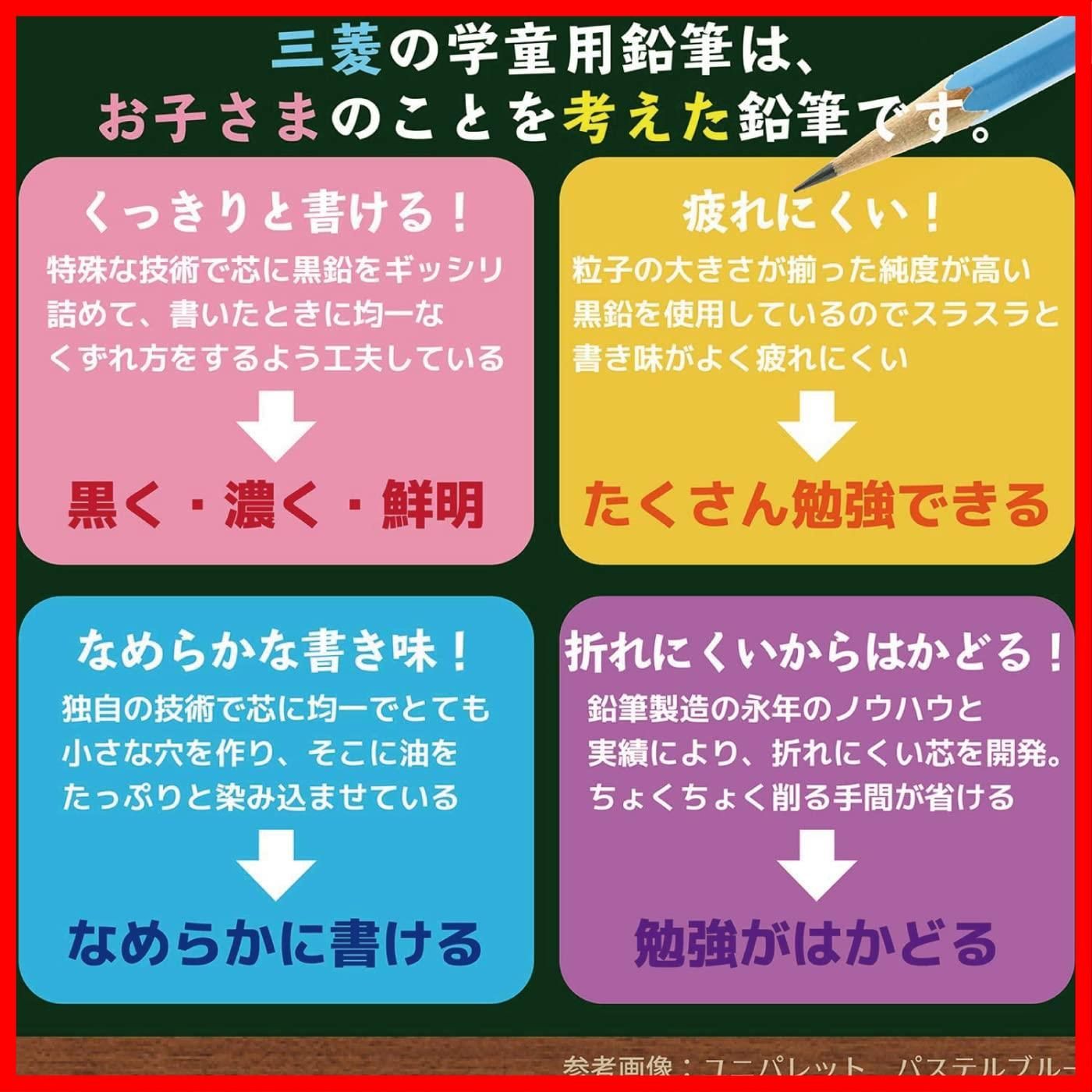 三菱の学童用鉛筆は、
お子さまのことを考えた鉛筆です。

くっきりと書ける！
特殊な技術で芯に黒鉛をギッシリ詰めて、書いたときに均一なくずれ方をするよう工夫している

黒く・濃く・鮮明

疲れにくい！
粒子の大きさが揃った純度が高い黒鉛を使用しているのでスラスラと書き味がよく疲れにくい

たくさん勉強できる

なめらかな書き味！
独自の技術で芯に均一でとても小さな穴を作り、そこに油をたっぷりと染み込ませている

なめらかに書ける

折れにくいからはかどる！
鉛筆製造の永年のノウハウと実績により、折れにくい芯を開発。ちょくちょく削る手間が省ける

勉強がはかどる

参考画像：ユニパレット　パステルブルー